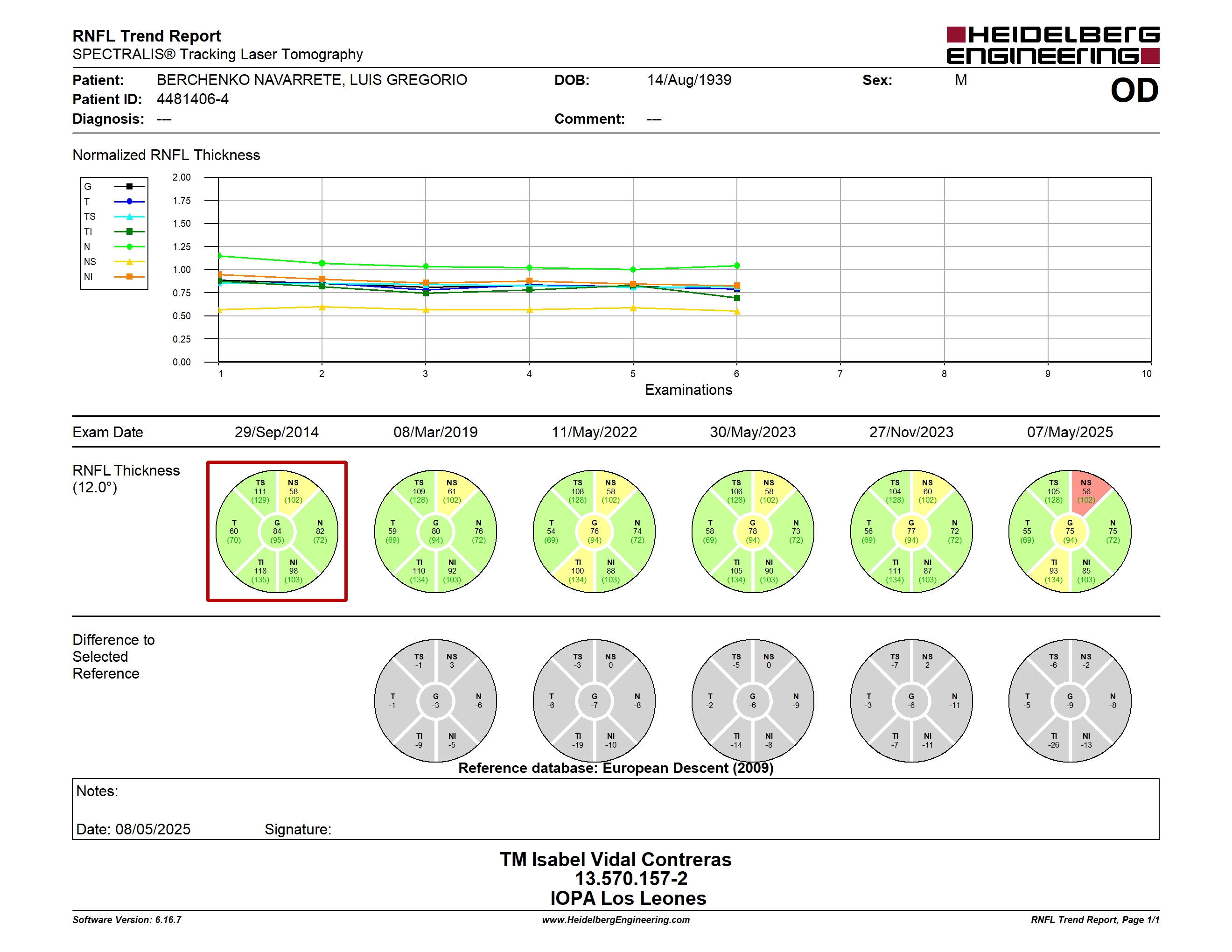 RNFL Trend Report
SPECTRALIS® Tracking Laser Tomography

HEIDELBERG ENGINEERING

Patient: BERCHENKO NAVARRETE, LUIS GREGORIO
DOB: 14/Aug/1939
Sex: M
OD
Patient ID: 4481406-4
Diagnosis: ---
Comment: ---

Normalized RNFL Thickness

G
T
TS
TI
N
NS
NI

2.00
1.75
1.50
1.25
1.00
0.75
0.50
0.25
0.00

1 2 3 4 5 6 7 8 9 10
Examinations

Exam Date 29/Sep/2014 08/Mar/2019 11/May/2022 30/May/2023 27/Nov/2023 07/May/2025

RNFL Thickness (12.0°)

TS 111 (129) NS 58 (102) T 60 (70) G 84 (95) N 82 (72) TI 118 (135) NI 98 (103)

TS 109 (128) NS 61 (102) T 59 (69) G 80 (94) N 76 (72) TI 110 (134) NI 92 (103)

TS 108 (128) NS 58 (102) T 54 (69) G 76 (94) N 74 (72) TI 100 (134) NI 88 (103)

TS 106 (128) NS 58 (102) T 58 (69) G 78 (94) N 73 (72) TI 105 (134) NI 90 (103)

TS 104 (128) NS 60 (102) T 56 (69) G 77 (94) N 72 (72) TI 111 (134) NI 87 (103)

TS 105 (128) NS 56 (102) T 55 (69) G 75 (94) N 75 (72) TI 93 (134) NI 85 (103)

Difference to Selected Reference

TS -1 NS 3 T -1 G -3 N -6 TI -9 NI -5

TS -3 NS 0 T -6 G -7 N -8 TI -19 NI -10

TS -5 NS 0 T -2 G -6 N -9 TI -14 NI -8

TS -7 NS 2 T -3 G -6 N -11 TI -7 NI -11

TS -6 NS -2 T -5 G -9 N -8 TI -26 NI -13

Reference database: European Descent (2009)

Notes:

Date: 08/05/2025 Signature:

TM Isabel Vidal Contreras
13.570.157-2
IOPA Los Leones

Software Version: 6.16.7
www.HeidelbergEngineering.com
RNFL Trend Report, Page 1/1